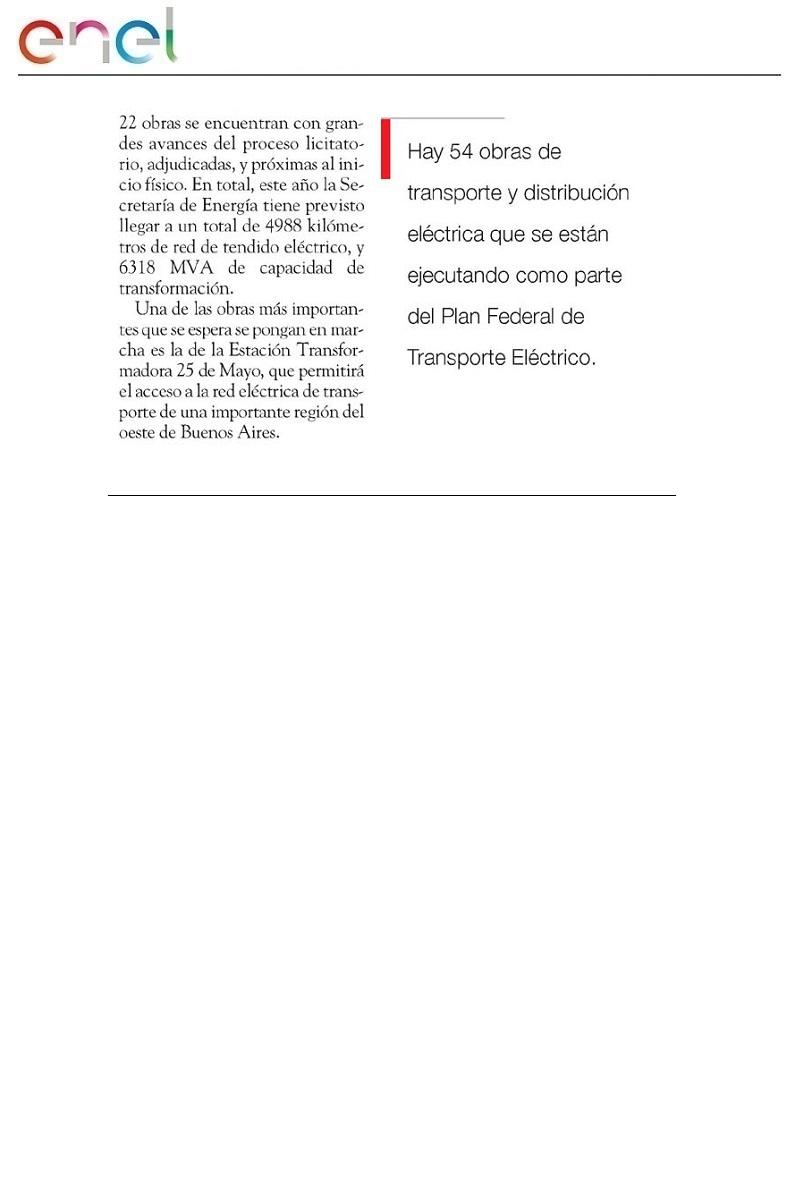 enel

22 obras se encuentran con grandes avances del proceso licitatorio, adjudicadas, y próximas al inicio físico. En total, este año la Secretaría de Energía tiene previsto llegar a un total de 4988 kilómetros de red de tendido eléctrico, y 6318 MVA de capacidad de transformación.

Una de las obras más importantes que se espera se pongan en marcha es la de la Estación Transformadora 25 de Mayo, que permitirá el acceso a la red eléctrica de transporte de una importante región del oeste de Buenos Aires.

Hay 54 obras de transporte y distribución eléctrica que se están ejecutando como parte del Plan Federal de Transporte Eléctrico.